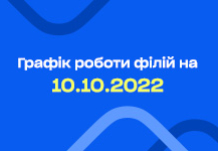 Графік роботи філій на
10.10.2022